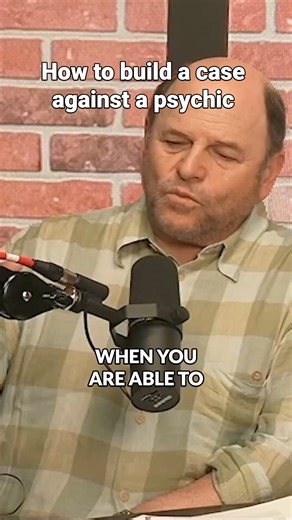 How to build a case against a psychic

WHEN YOU ARE ABLE TO